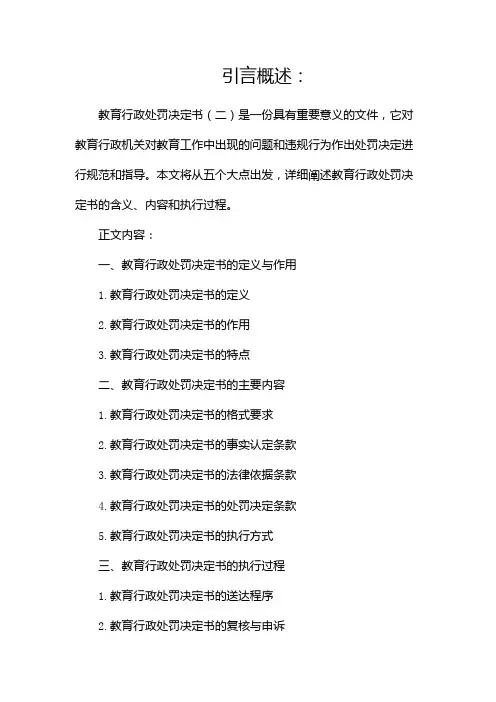 引言概述：

教育行政处罚决定书（二）是一份具有重要意义的文件，它对教育行政机关对教育工作中出现的问题和违规行为作出处罚决定进行规范和指导。本文将从五个大点出发，详细阐述教育行政处罚决定书的含义、内容和执行过程。

正文内容：

一、教育行政处罚决定书的定义与作用

1. 教育行政处罚决定书的定义

2. 教育行政处罚决定书的作用

3. 教育行政处罚决定书的特点

二、教育行政处罚决定书的主要内容

1. 教育行政处罚决定书的格式要求

2. 教育行政处罚决定书的事实认定条款

3. 教育行政处罚决定书的法律依据条款

4. 教育行政处罚决定书的处罚决定条款

5. 教育行政处罚决定书的执行方式

三、教育行政处罚决定书的执行过程

1. 教育行政处罚决定书的送达程序

2. 教育行政处罚决定书的复核与申诉